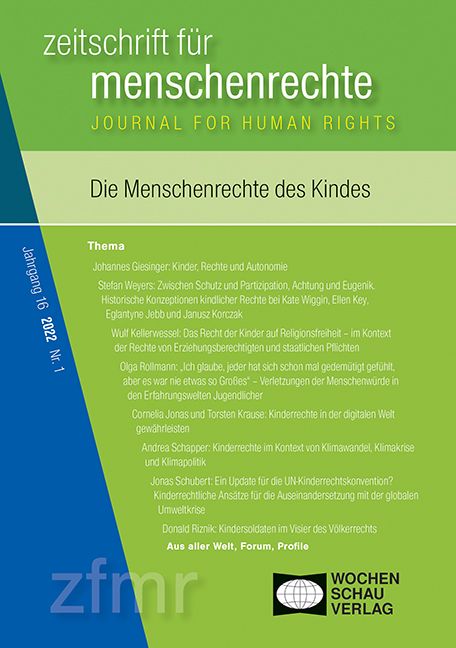 zeitschrift für
menschenrechte
JOURNAL FOR HUMAN RIGHTS

Die Menschenrechte des Kindes

Jahrgang 16 2022 Nr. 1

Thema

Johannes Giesinger: Kinder, Rechte und Autonomie

Stefan Weyers: Zwischen Schutz und Partizipation, Achtung und Eugenik. Historische Konzeptionen kindlicher Rechte bei Kate Wiggin, Ellen Key, Eglantyne Jebb und Janusz Korczak

Wulf Kellerwessel: Das Recht der Kinder auf Religionsfreiheit – im Kontext der Rechte von Erziehungsberechtigten und staatlichen Pflichten

Olga Rollmann: „Ich glaube, jeder hat sich schon mal gedemütigt gefühlt, aber es war nie etwas so Großes" – Verletzungen der Menschenwürde in den Erfahrungswelten Jugendlicher

Cornelia Jonas und Torsten Krause: Kinderrechte in der digitalen Welt gewährleisten

Andrea Schapper: Kinderrechte im Kontext von Klimawandel, Klimakrise und Klimapolitik

Jonas Schubert: Ein Update für die UN-Kinderrechtskonvention? Kinderrechtliche Ansätze für die Auseinandersetzung mit der globalen Umweltkrise

Donald Riznik: Kindersoldaten im Visier des Völkerrechts

Aus aller Welt, Forum, Profile

zfmr

WOCHEN
SCHAU
VERLAG